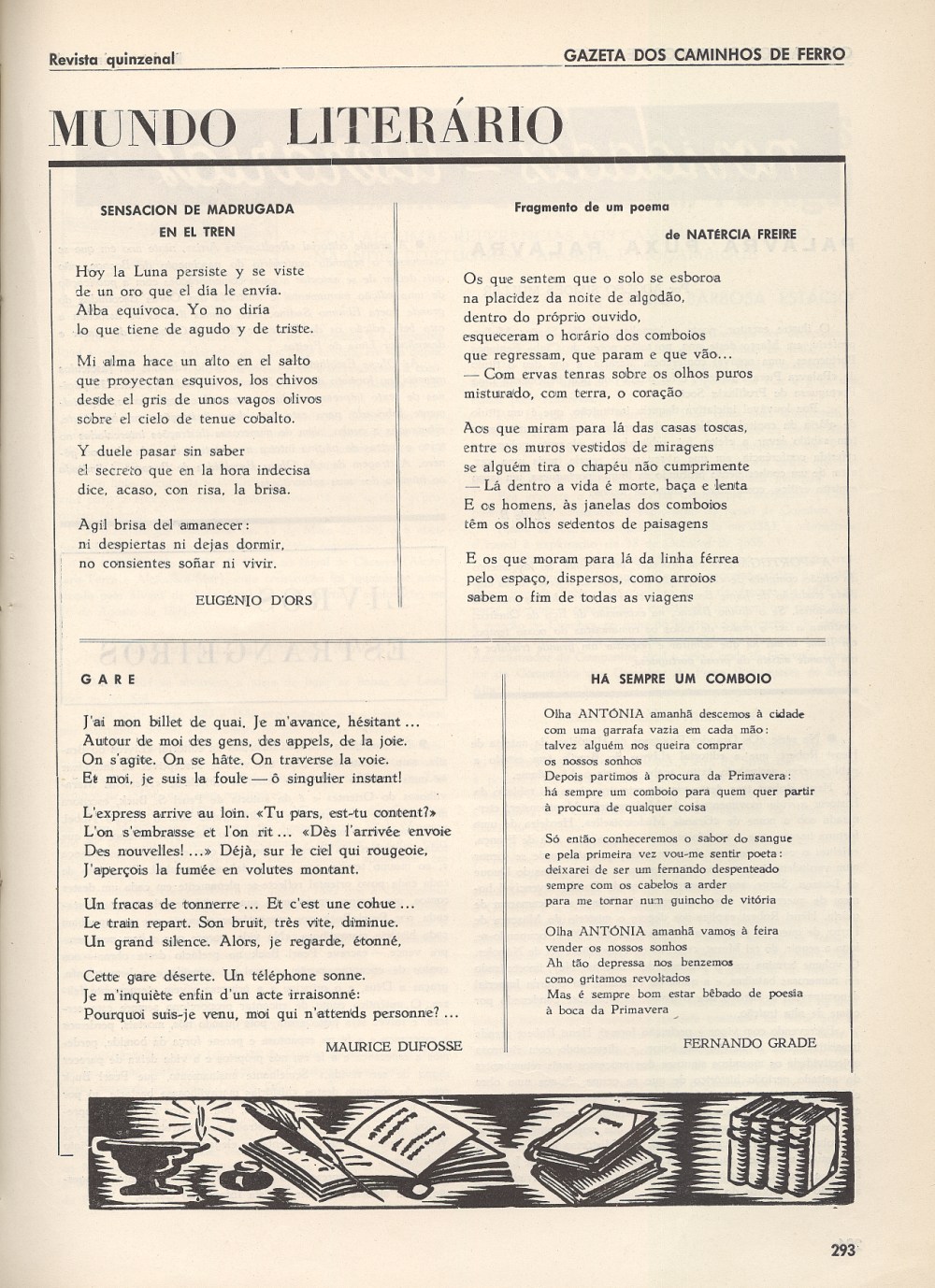 Revista quinzenal

GAZETA DOS CAMINHOS DE FERRO

MUNDO LITERÁRIO

SENSACION DE MADRUGADA
EN EL TREN

Hoy la Luna persiste y se viste
de un oro que el día le envía.
Alba equívoca. Yo no diría
lo que tiene de agudo y de triste.

Mi alma hace un alto en el salto
que proyectan esquivos, los chivos
desde el gris de unos vagos olivos
sobre el cielo de tenue cobalto.

Y duele pasar sin saber
el secreto que en la hora indecisa
dice, acaso, con risa, la brisa.

Agil brisa del amanecer:
ni despiertas ni dejas dormir,
no consientes soñar ni vivir.

EUGÉNIO D'ORS

Fragmento de um poema
de NATÉRCIA FREIRE

Os que sentem que o solo se esboroa
na placidez da noite de algodão,
dentro do próprio ouvido,
esqueceram o horário dos comboios
que regressam, que param e que vão...
— Com ervas tenras sobre os olhos puros
misturado, com terra, o coração

Aos que miram para lá das casas toscas,
entre os muros vestidos de miragens
se alguém tira o chapéu não cumprimente
— Lá dentro a vida é morte, baça e lenta
E os homens, às janelas dos comboios
têm os olhos sedentos de paisagens

E os que moram para lá da linha férrea
pelo espaço, dispersos, como arroios
sabem o fim de todas as viagens

GARE

J'ai mon billet de quai. Je m'avance, hésitant...
Autour de moi des gens, des appels, de la joie.
On s'agite. On se hâte. On traverse la voie.
Et moi, je suis la foule — ô singulier instant!

L'express arrive au loin. «Tu pars, est-tu content?»
L'on s'embrasse et l'on rit... «Dès l'arrivée envoie
Des nouvelles!...» Déjà, sur le ciel qui rougeoie,
J'aperçois la fumée en volutes montant.

Un fracas de tonnerre... Et c'est une cohue...
Le train repart. Son bruit, très vite, diminue.
Un grand silence. Alors, je regarde, étonné,

Cette gare déserte. Un téléphone sonne.
Je m'inquiète enfin d'un acte irraisonné:
Pourquoi suis-je venu, moi qui n'attends personne?...

MAURICE DUFOSSE

HÁ SEMPRE UM COMBOIO

Olha ANTÓNIA amanhã descemos à cidade
com uma garrafa vazia em cada mão:
talvez alguém nos queira comprar
os nossos sonhos
Depois partimos à procura da Primavera:
há sempre um comboio para quem quer partir
à procura de qualquer coisa

Só então conheceremos o sabor do sangue
e pela primeira vez vou-me sentir poeta:
deixarei de ser um fernando despenteado
sempre com os cabelos a arder
para me tornar num guincho de vitória

Olha ANTÓNIA amanhã vamos à feira
vender os nossos sonhos
Ah tão depressa nos benzemos
como gritamos revoltados
Mas é sempre bom estar bêbado de poesia
à boca da Primavera

FERNANDO GRADE

293